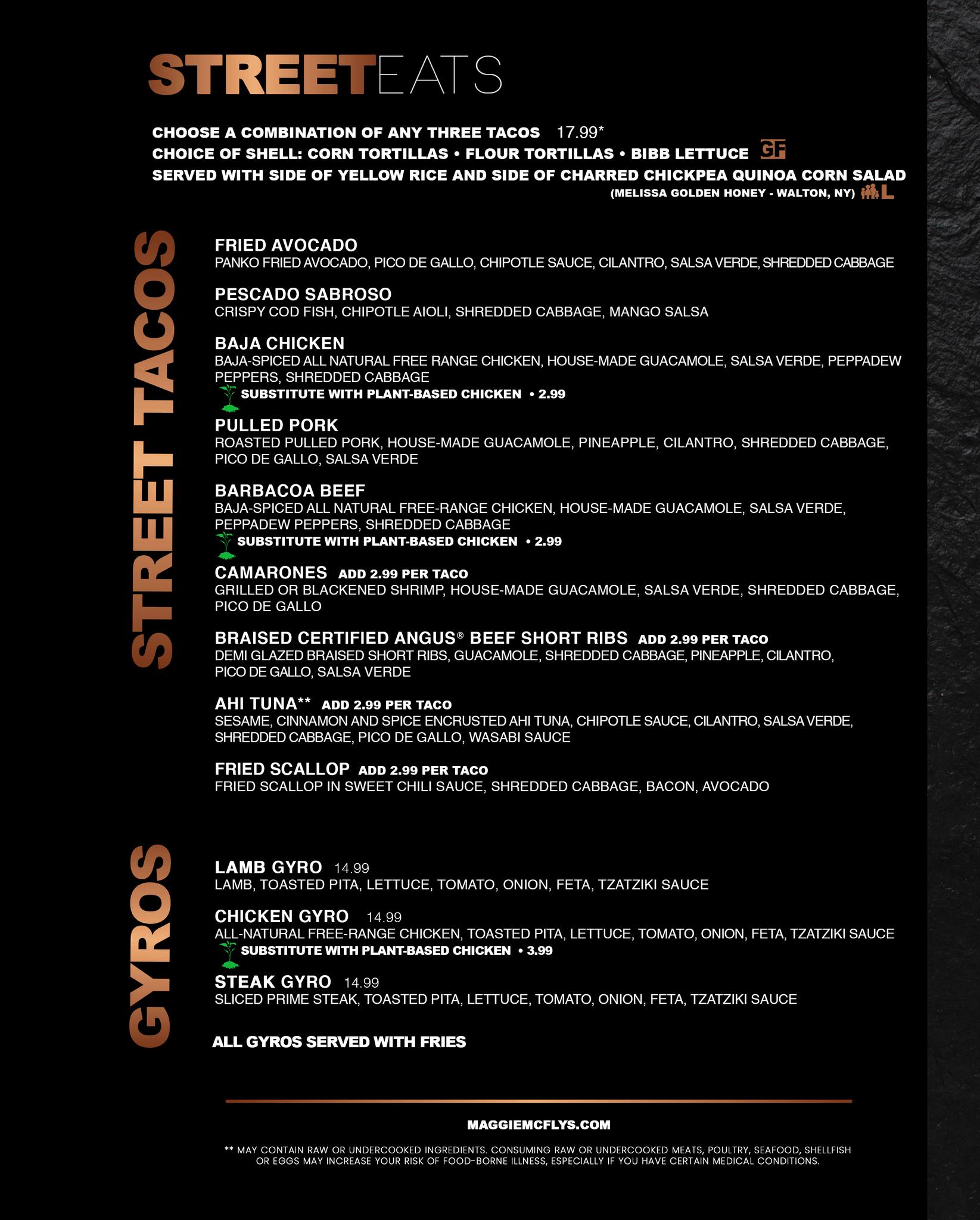 STREETEATS

CHOOSE A COMBINATION OF ANY THREE TACOS 17.99*
CHOICE OF SHELL: CORN TORTILLAS • FLOUR TORTILLAS • BIBB LETTUCE GF
SERVED WITH SIDE OF YELLOW RICE AND SIDE OF CHARRED CHICKPEA QUINOA CORN SALAD
(MELISSA GOLDEN HONEY - WALTON, NY) L

STREET TACOS

FRIED AVOCADO
PANKO FRIED AVOCADO, PICO DE GALLO, CHIPOTLE SAUCE, CILANTRO, SALSA VERDE, SHREDDED CABBAGE

PESCADO SABROSO
CRISPY COD FISH, CHIPOTLE AIOLI, SHREDDED CABBAGE, MANGO SALSA

BAJA CHICKEN
BAJA-SPICED ALL NATURAL FREE RANGE CHICKEN, HOUSE-MADE GUACAMOLE, SALSA VERDE, PEPPADEW PEPPERS, SHREDDED CABBAGE
SUBSTITUTE WITH PLANT-BASED CHICKEN • 2.99

PULLED PORK
ROASTED PULLED PORK, HOUSE-MADE GUACAMOLE, PINEAPPLE, CILANTRO, SHREDDED CABBAGE, PICO DE GALLO, SALSA VERDE

BARBACOA BEEF
BAJA-SPICED ALL NATURAL FREE-RANGE CHICKEN, HOUSE-MADE GUACAMOLE, SALSA VERDE, PEPPADEW PEPPERS, SHREDDED CABBAGE
SUBSTITUTE WITH PLANT-BASED CHICKEN • 2.99

CAMARONES ADD 2.99 PER TACO
GRILLED OR BLACKENED SHRIMP, HOUSE-MADE GUACAMOLE, SALSA VERDE, SHREDDED CABBAGE, PICO DE GALLO

BRAISED CERTIFIED ANGUS® BEEF SHORT RIBS ADD 2.99 PER TACO
DEMI GLAZED BRAISED SHORT RIBS, GUACAMOLE, SHREDDED CABBAGE, PINEAPPLE, CILANTRO, PICO DE GALLO, SALSA VERDE

AHI TUNA** ADD 2.99 PER TACO
SESAME, CINNAMON AND SPICE ENCRUSTED AHI TUNA, CHIPOTLE SAUCE, CILANTRO, SALSA VERDE, SHREDDED CABBAGE, PICO DE GALLO, WASABI SAUCE

FRIED SCALLOP ADD 2.99 PER TACO
FRIED SCALLOP IN SWEET CHILI SAUCE, SHREDDED CABBAGE, BACON, AVOCADO

GYROS

LAMB GYRO 14.99
LAMB, TOASTED PITA, LETTUCE, TOMATO, ONION, FETA, TZATZIKI SAUCE

CHICKEN GYRO 14.99
ALL-NATURAL FREE-RANGE CHICKEN, TOASTED PITA, LETTUCE, TOMATO, ONION, FETA, TZATZIKI SAUCE
SUBSTITUTE WITH PLANT-BASED CHICKEN • 3.99

STEAK GYRO 14.99
SLICED PRIME STEAK, TOASTED PITA, LETTUCE, TOMATO, ONION, FETA, TZATZIKI SAUCE

ALL GYROS SERVED WITH FRIES

MAGGIEMCFLYS.COM

** MAY CONTAIN RAW OR UNDERCOOKED INGREDIENTS. CONSUMING RAW OR UNDERCOOKED MEATS, POULTRY, SEAFOOD, SHELLFISH OR EGGS MAY INCREASE YOUR RISK OF FOOD-BORNE ILLNESS, ESPECIALLY IF YOU HAVE CERTAIN MEDICAL CONDITIONS.